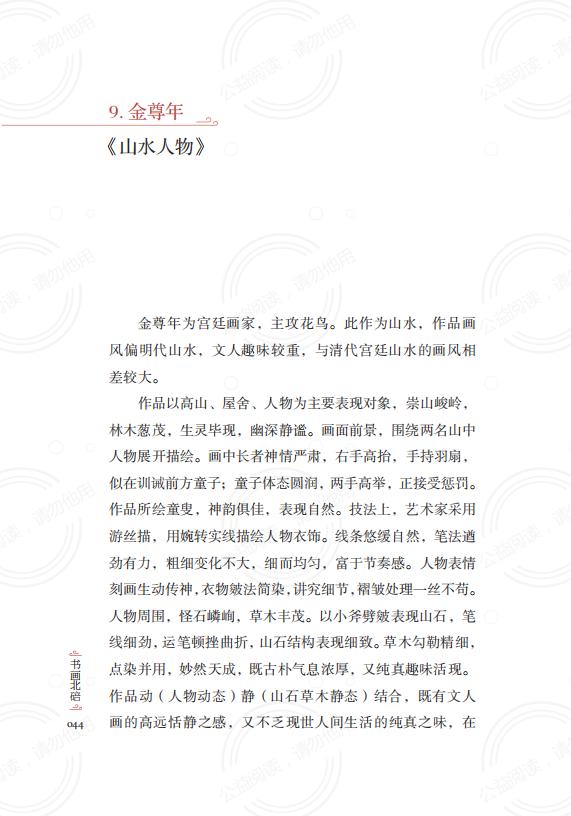 9. 金尊年

《山水人物》

金尊年为宫廷画家，主攻花鸟。此作为山水，作品画风偏明代山水，文人趣味较重，与清代宫廷山水的画风相差较大。

作品以高山、屋舍、人物为主要表现对象，崇山峻岭，林木葱茂，生灵毕现，幽深静谧。画面前景，围绕两名山中人物展开描绘。画中长者神情严肃，右手高抬，手持羽扇，似在训诫前方童子；童子体态圆润，两手高举，正接受惩罚。作品所绘童叟，神韵俱佳，表现自然。技法上，艺术家采用游丝描，用婉转实线描绘人物衣饰。线条悠缓自然，笔法遒劲有力，粗细变化不大，细而均匀，富于节奏感。人物表情刻画生动传神，衣物皴法简染，讲究细节，褶皱处理一丝不苟。人物周围，怪石嶙峋，草木丰茂。以小斧劈皴表现山石，笔线细劲，运笔顿挫曲折，山石结构表现细致。草木勾勒精细，点染并用，妙然天成，既古朴气息浓厚，又纯真趣味活现。作品动（人物动态）静（山石草木静态）结合，既有文人画的高远恬静之感，又不乏现世人间生活的纯真之味，在

书画北碚

044

公益阅读，请勿他用